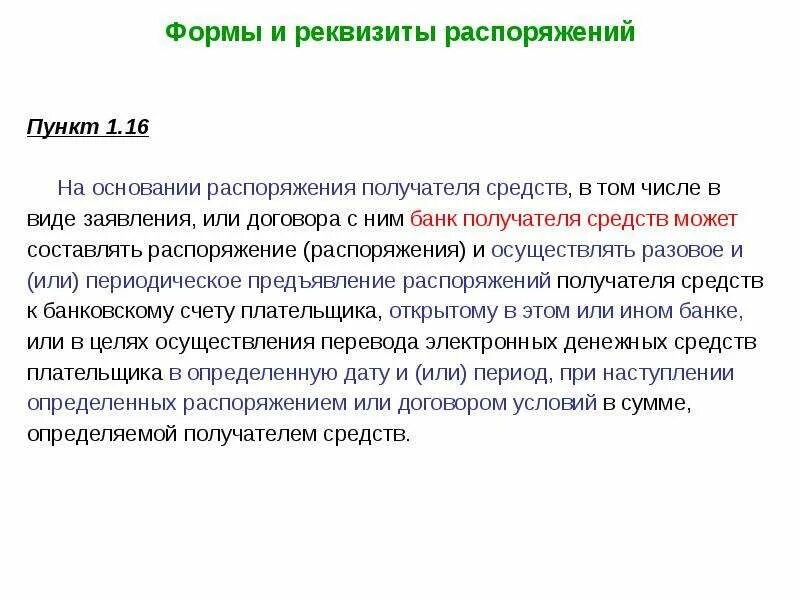 Формы и реквизиты распоряжений

Пункт 1.16

На основании распоряжения получателя средств, в том числе в виде заявления, или договора с ним банк получателя средств может составлять распоряжение (распоряжения) и осуществлять разовое и (или) периодическое предъявление распоряжений получателя средств к банковскому счету плательщика, открытому в этом или ином банке, или в целях осуществления перевода электронных денежных средств плательщика в определенную дату и (или) период, при наступлении определенных распоряжением или договором условий в сумме, определяемой получателем средств.